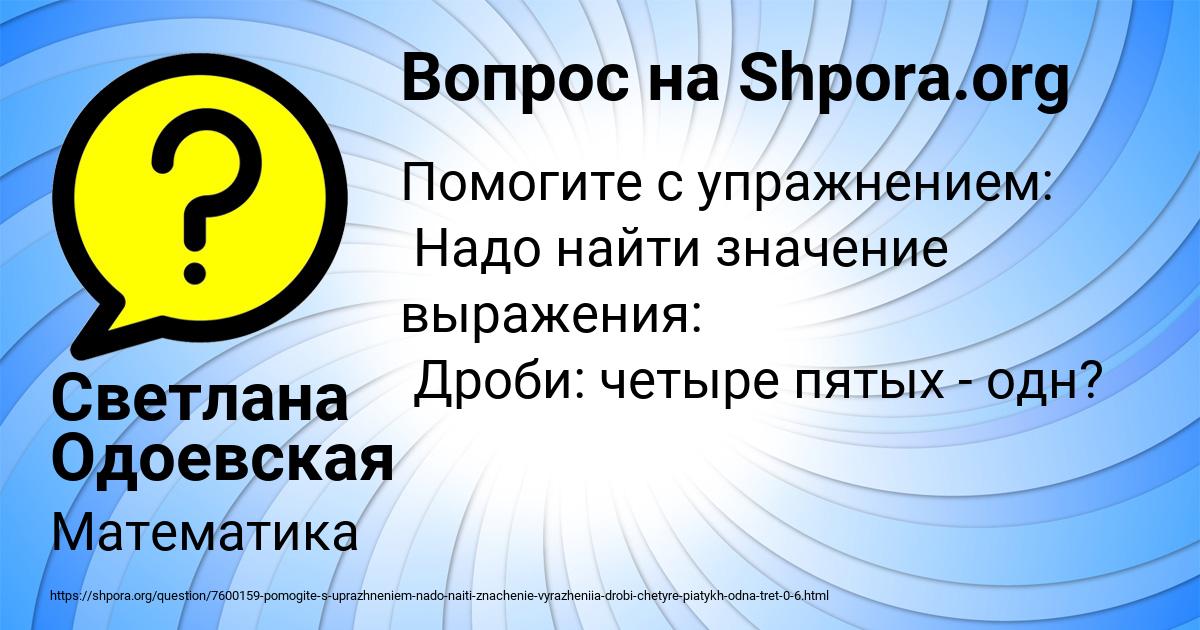 Вопрос на Shpora.org

Помогите с упражнением:
Надо найти значение выражения:
Дроби: четыре пятых - одн?

Светлана Одоевская

Математика

https://shpora.org/question/7600159-pomogite-s-uprazhneniem-nado-naiti-znachenie-vyrazheniia-drobi-chetyre-piatykh-odna-tret-0-6.html